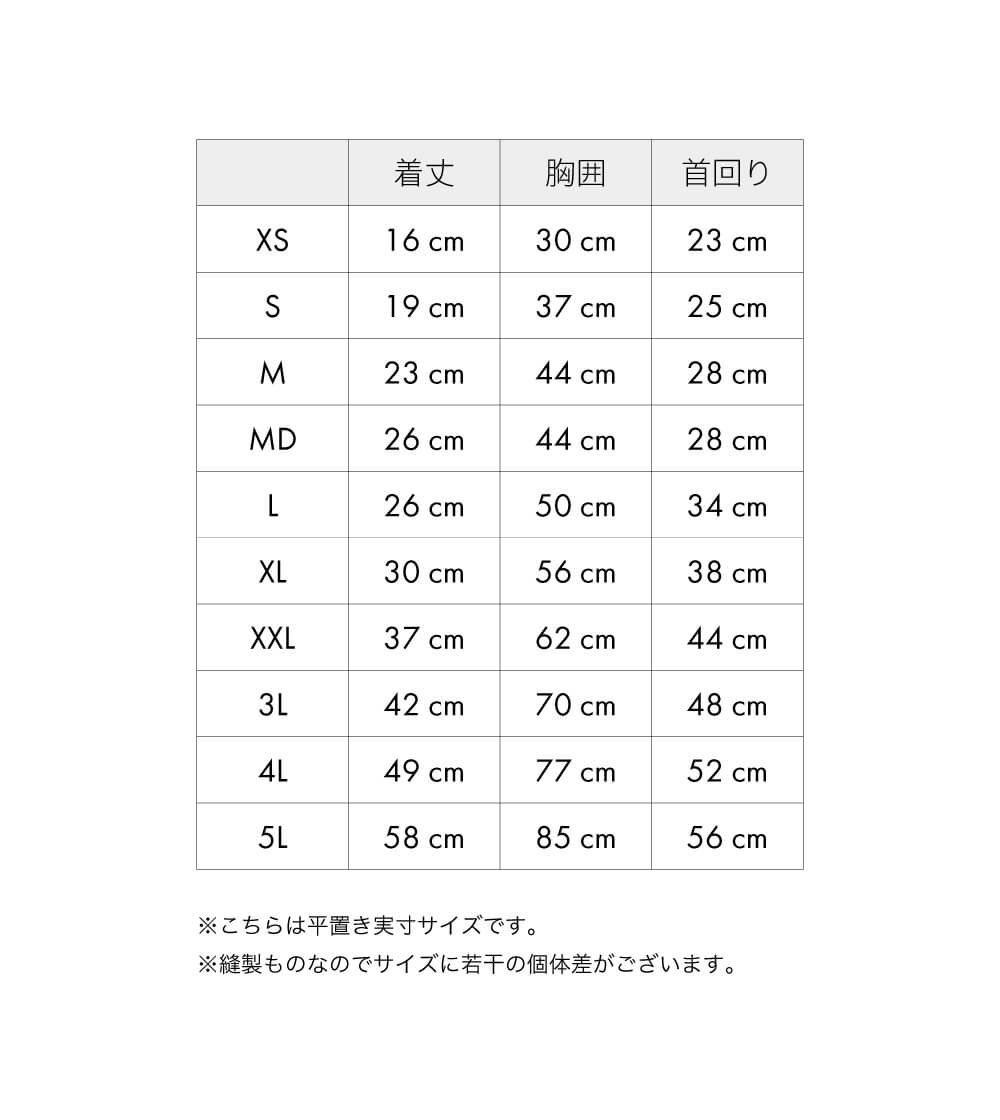 |  | 着丈 | 胸囲 | 首回り |
|---|---|---|---|
| XS | 16 cm | 30 cm | 23 cm |
| S | 19 cm | 37 cm | 25 cm |
| M | 23 cm | 44 cm | 28 cm |
| MD | 26 cm | 44 cm | 28 cm |
| L | 26 cm | 50 cm | 34 cm |
| XL | 30 cm | 56 cm | 38 cm |
| XXL | 37 cm | 62 cm | 44 cm |
| 3L | 42 cm | 70 cm | 48 cm |
| 4L | 49 cm | 77 cm | 52 cm |
| 5L | 58 cm | 85 cm | 56 cm |

※こちらは平置き実寸サイズです。
※縫製ものなのでサイズに若干の個体差がございます。